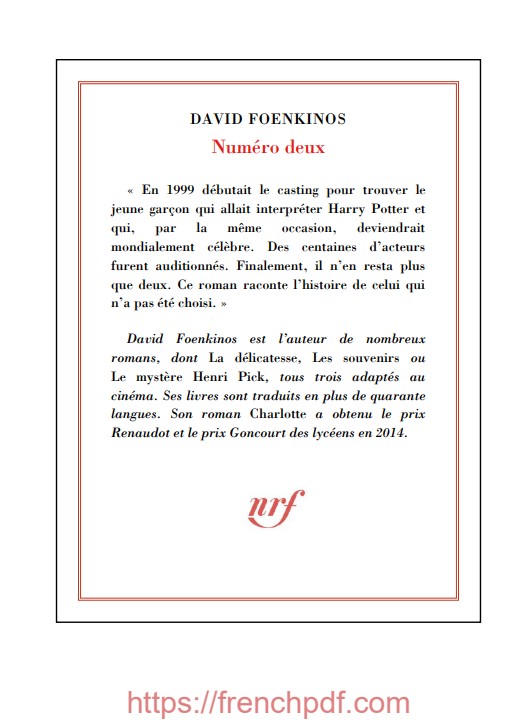 DAVID FOENKINOS

Numéro deux

« En 1999 débutait le casting pour trouver le jeune garçon qui allait interpréter Harry Potter et qui, par la même occasion, deviendrait mondialement célèbre. Des centaines d'acteurs furent auditionnés. Finalement, il n'en resta plus que deux. Ce roman raconte l'histoire de celui qui n'a pas été choisi. »

David Foenkinos est l'auteur de nombreux romans, dont La délicatesse, Les souvenirs ou Le mystère Henri Pick, tous trois adaptés au cinéma. Ses livres sont traduits en plus de quarante langues. Son roman Charlotte a obtenu le prix Renaudot et le prix Goncourt des lycéens en 2014.

nrf

https://frenchpdf.com